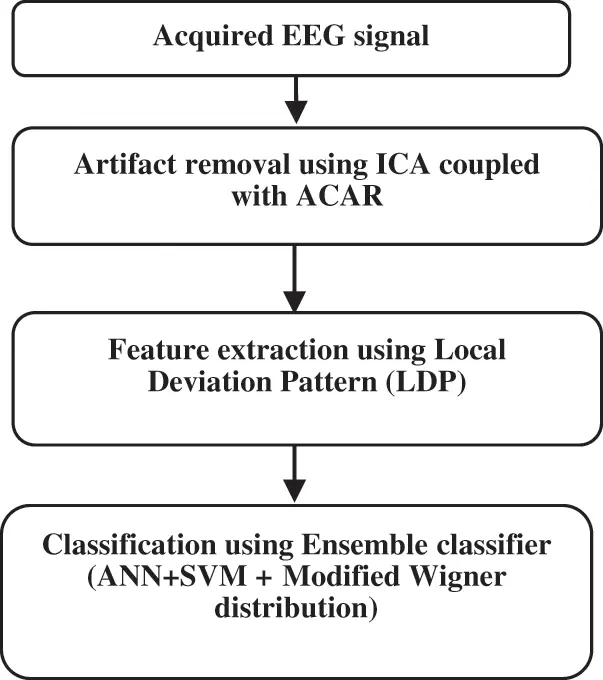 Acquired EEG signal

Artifact removal using ICA coupled with ACAR

Feature extraction using Local Deviation Pattern (LDP)

Classification using Ensemble classifier (ANN+SVM + Modified Wigner distribution)